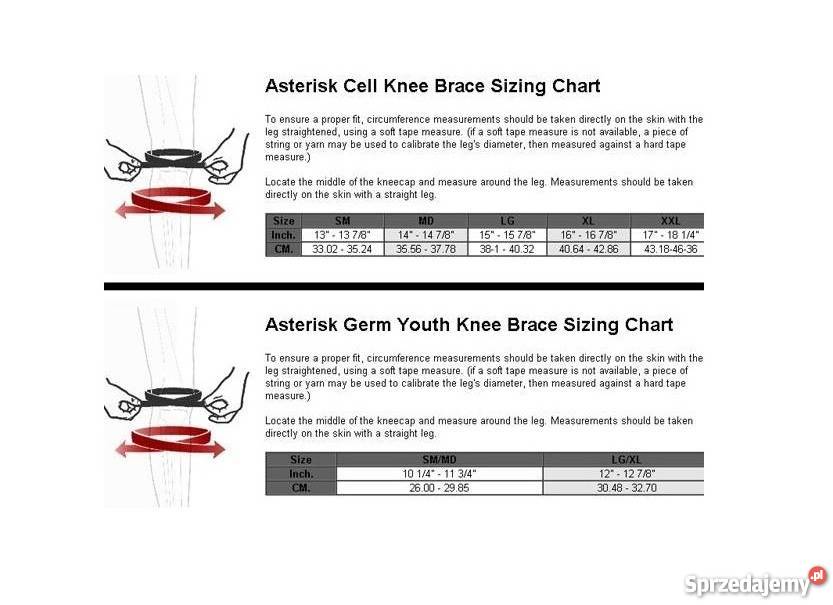 Asterisk Cell Knee Brace Sizing Chart

To ensure a proper fit, circumference measurements should be taken directly on the skin with the leg straightened, using a soft tape measure. (if a soft tape measure is not available, a piece of string or yarn may be used to calibrate the leg's diameter, then measured against a hard tape measure.)

Locate the middle of the kneecap and measure around the leg. Measurements should be taken directly on the skin with a straight leg.

| Size | SM | MD | LG | XL | XXL |
|---|---|---|---|---|---|
| Inch. | 13" - 13 7/8" | 14" - 14 7/8" | 15" - 15 7/8" | 16" - 16 7/8" | 17" - 18 1/4" |
| CM. | 33.02 - 35.24 | 35.56 - 37.78 | 38-1 - 40.32 | 40.64 - 42.86 | 43.18-46-36 |

Asterisk Germ Youth Knee Brace Sizing Chart

To ensure a proper fit, circumference measurements should be taken directly on the skin with the leg straightened, using a soft tape measure. (if a soft tape measure is not available, a piece of string or yarn may be used to calibrate the leg's diameter, then measured against a hard tape measure.)

Locate the middle of the kneecap and measure around the leg. Measurements should be taken directly on the skin with a straight leg.

| Size | SM/MD | LG/XL |
|---|---|---|
| Inch. | 10 1/4" - 11 3/4" | 12" - 12 7/8" |
| CM. | 26.00 - 29.85 | 30.48 - 32.70 |

Sprzedajemy.pl